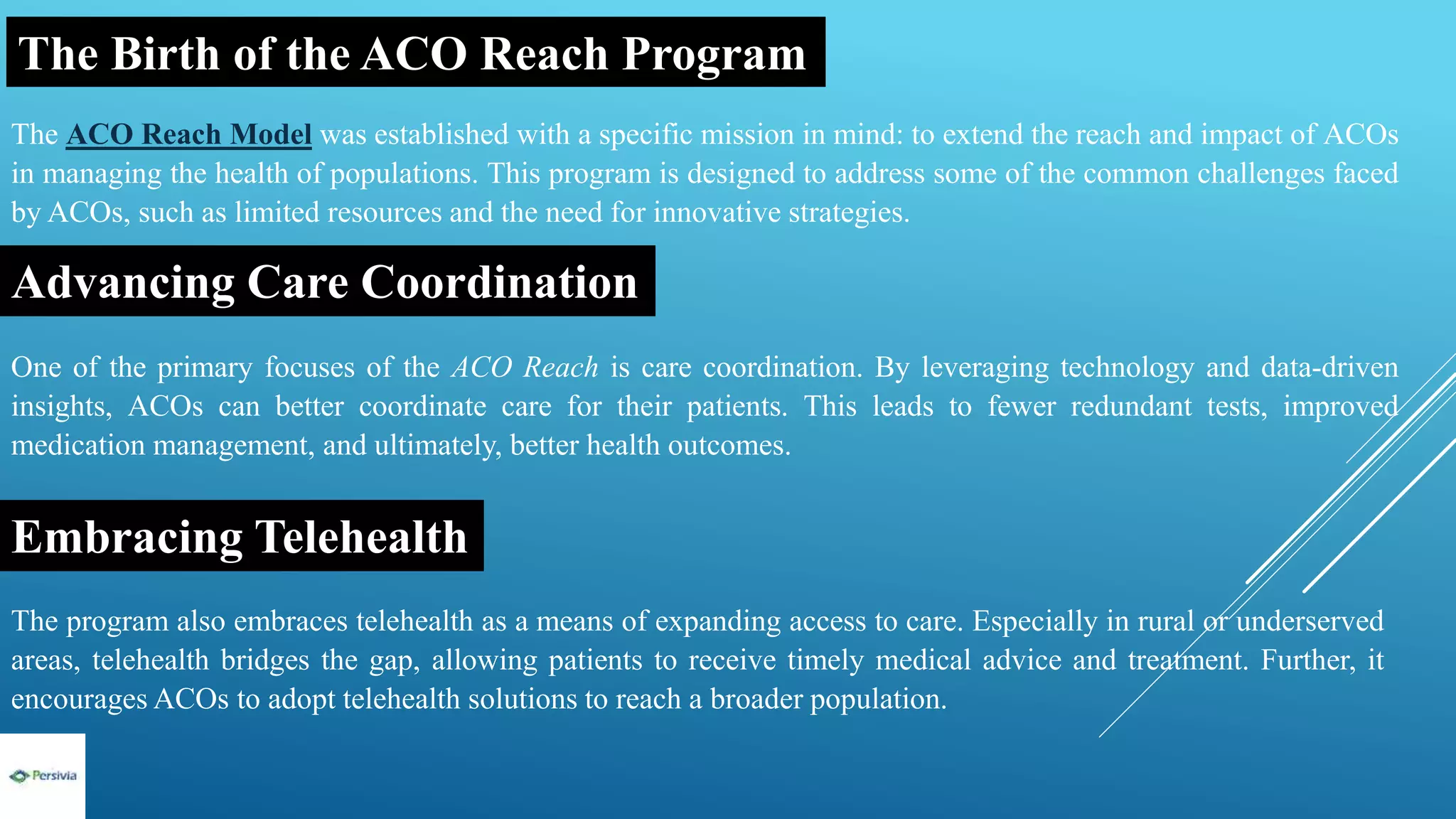 The Birth of the ACO Reach Program

The ACO Reach Model was established with a specific mission in mind: to extend the reach and impact of ACOs in managing the health of populations. This program is designed to address some of the common challenges faced by ACOs, such as limited resources and the need for innovative strategies.

Advancing Care Coordination

One of the primary focuses of the ACO Reach is care coordination. By leveraging technology and data-driven insights, ACOs can better coordinate care for their patients. This leads to fewer redundant tests, improved medication management, and ultimately, better health outcomes.

Embracing Telehealth

The program also embraces telehealth as a means of expanding access to care. Especially in rural or underserved areas, telehealth bridges the gap, allowing patients to receive timely medical advice and treatment. Further, it encourages ACOs to adopt telehealth solutions to reach a broader population.

Persivia